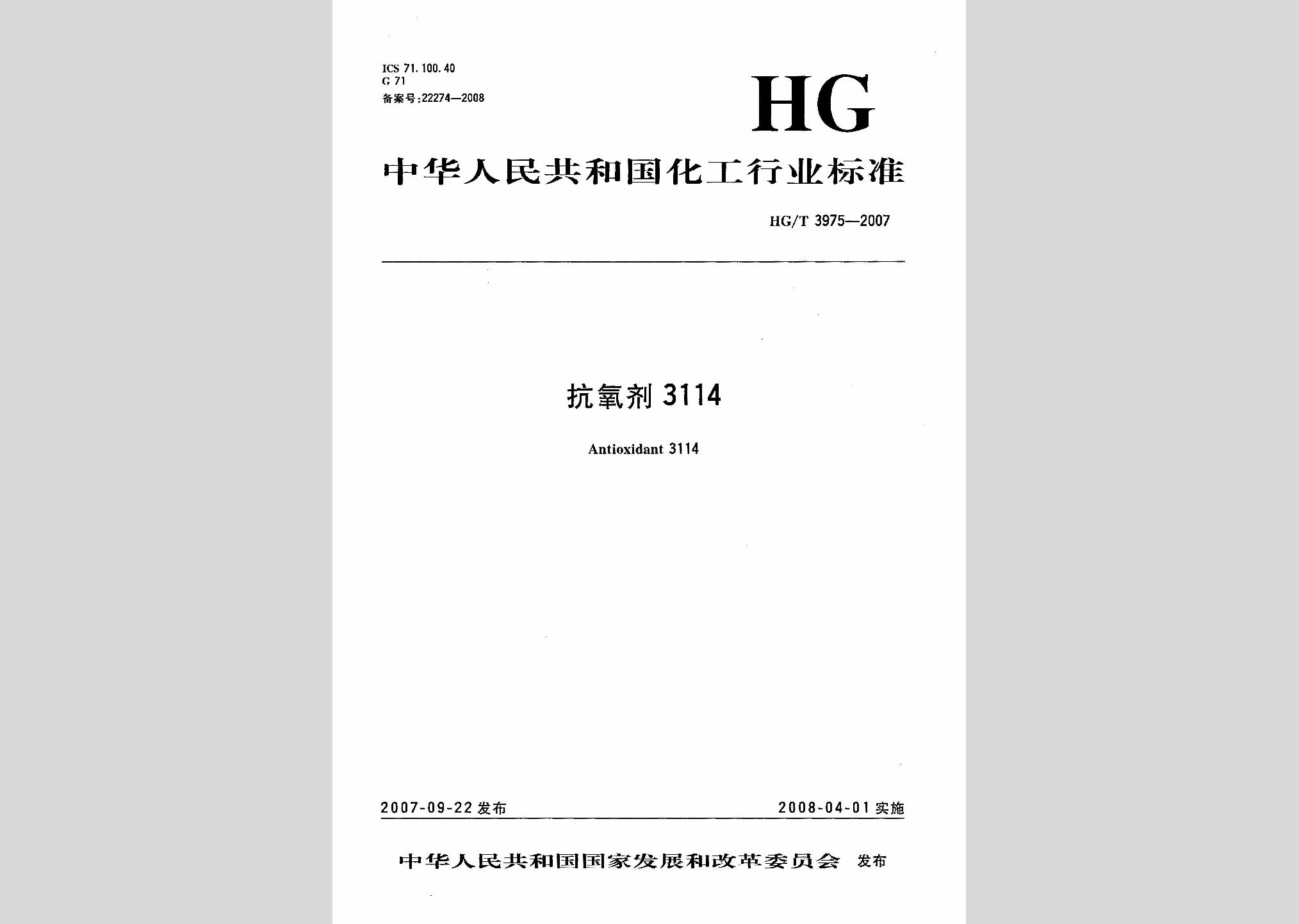 ICS 71.100.40
G 71
备案号:22274—2008

HG

中华人民共和国化工行业标准

HG/T 3975—2007

抗氧剂 3114

Antioxidant 3114

2007-09-22 发布

2008-04-01 实施

中华人民共和国国家发展和改革委员会 发布